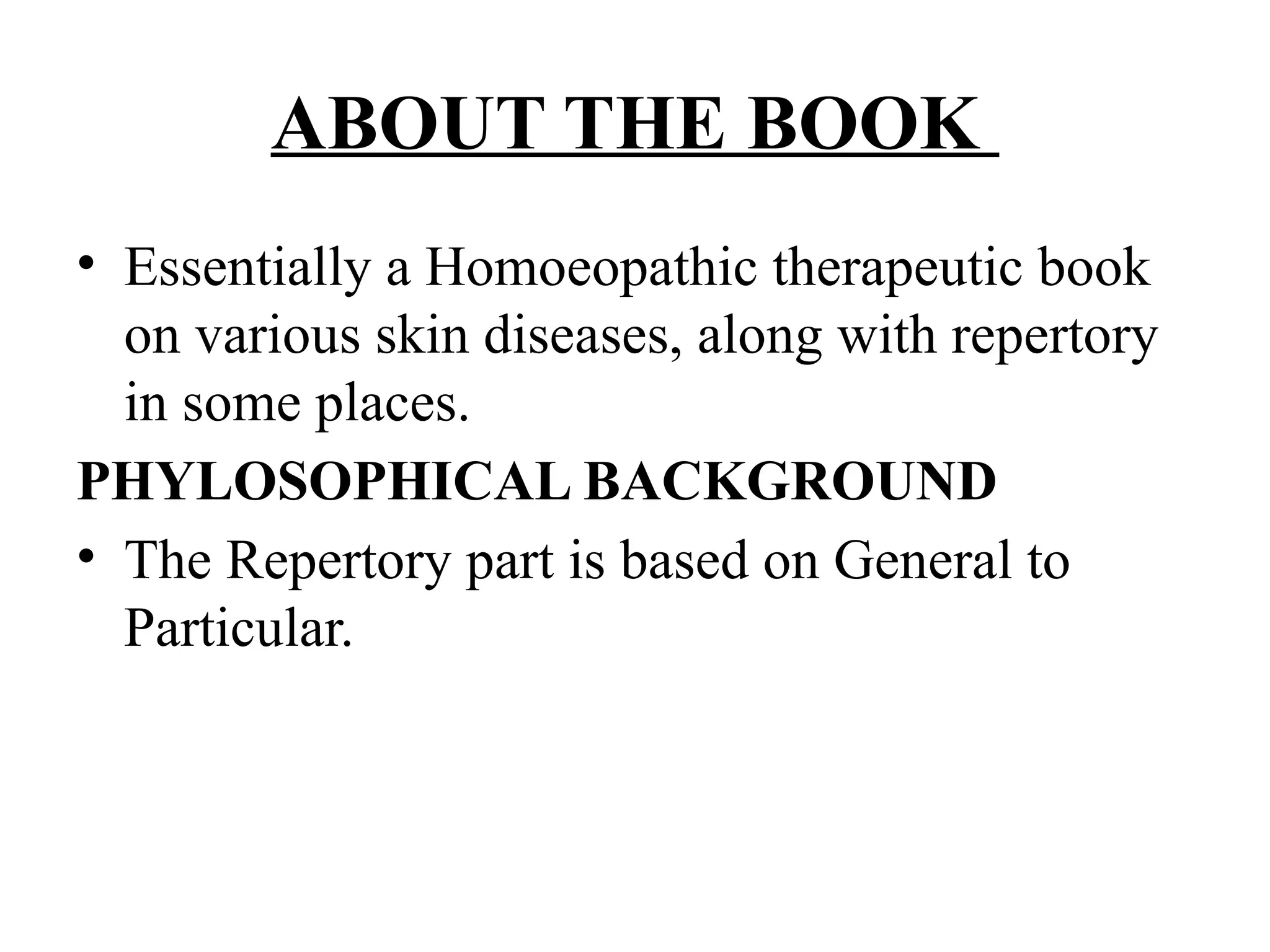 ABOUT THE BOOK

• Essentially a Homoeopathic therapeutic book on various skin diseases, along with repertory in some places.

PHYLOSOPHICAL BACKGROUND

• The Repertory part is based on General to Particular.